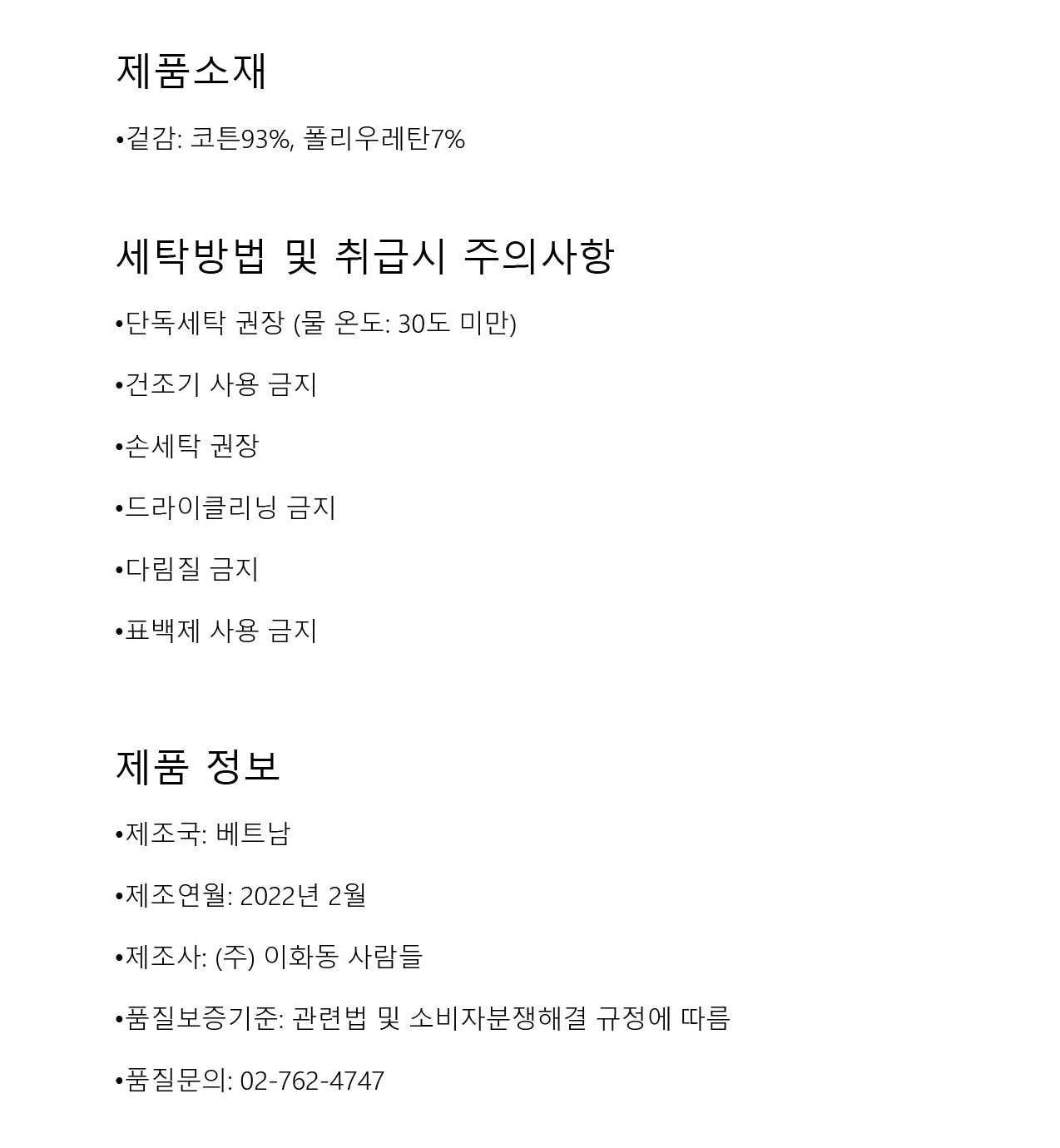 제품소재

•겉감: 코튼93%, 폴리우레탄7%

세탁방법 및 취급시 주의사항

•단독세탁 권장 (물 온도: 30도 미만)

•건조기 사용 금지

•손세탁 권장

•드라이클리닝 금지

•다림질 금지

•표백제 사용 금지

제품 정보

•제조국: 베트남

•제조연월: 2022년 2월

•제조사: (주) 이화동 사람들

•품질보증기준: 관련법 및 소비자분쟁해결 규정에 따름

•품질문의: 02-762-4747